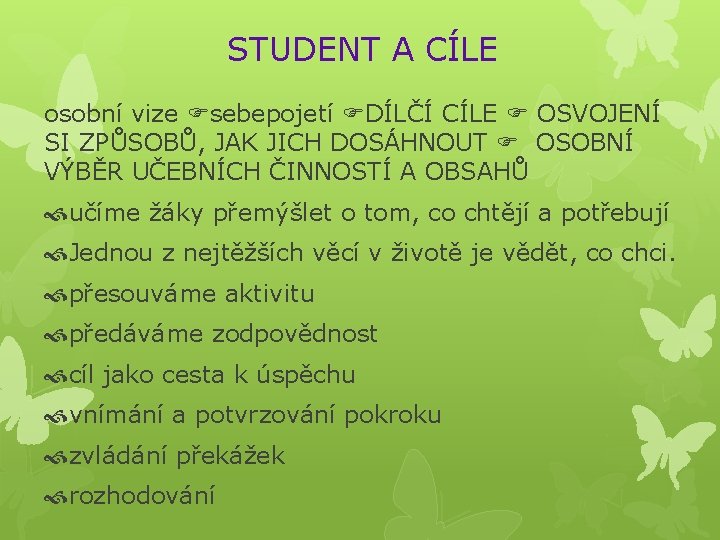 STUDENT A CÍLE

osobní vize ☞sebepojetí ☞DÍLČÍ CÍLE ☞ OSVOJENÍ SI ZPŮSOBŮ, JAK JICH DOSÁHNOUT ☞ OSOBNÍ VÝBĚR UČEBNÍCH ČINNOSTÍ A OBSAHŮ

učíme žáky přemýšlet o tom, co chtějí a potřebují

Jednou z nejtěžších věcí v životě je vědět, co chci.

přesouváme aktivitu

předáváme zodpovědnost

cíl jako cesta k úspěchu

vnímání a potvrzování pokroku

zvládání překážek

rozhodování